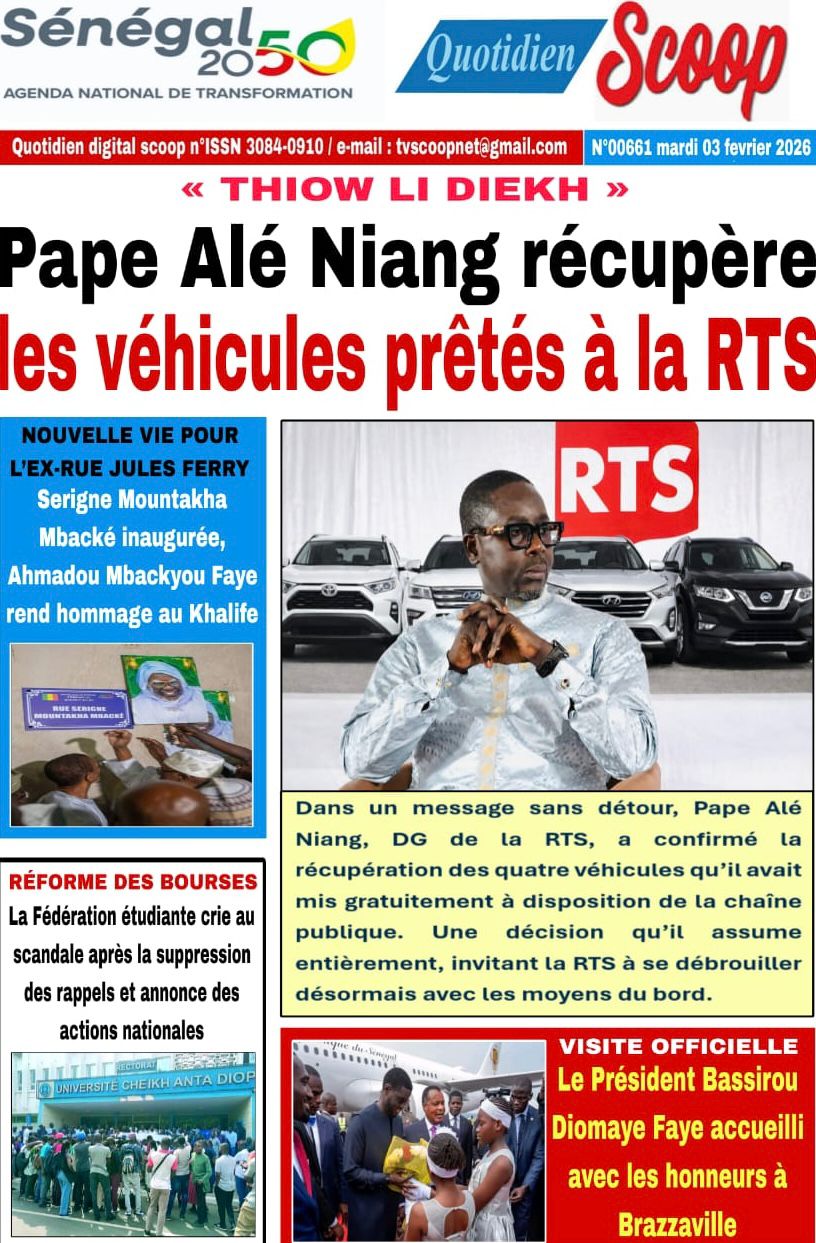 Sénégal 2050
AGENDA NATIONAL DE TRANSFORMATION

Quotidien Scoop

Quotidien digital scoop n°ISSN 3084-0910 / e-mail : tvscoopnet@gmail.com

N°00661 mardi 03 fevrier 2026

« THIOW LI DIEKH »

Pape Alé Niang récupère les véhicules prêtés à la RTS

NOUVELLE VIE POUR L'EX-RUE JULES FERRY

Serigne Mountakha Mbacké inaugurée, Ahmadou Mbackyou Faye rend hommage au Khalife

RUE SERIGNE MOUNTAKHA MBACKÉ

RTS

Dans un message sans détour, Pape Alé Niang, DG de la RTS, a confirmé la récupération des quatre véhicules qu'il avait mis gratuitement à disposition de la chaîne publique. Une décision qu'il assume entièrement, invitant la RTS à se débrouiller désormais avec les moyens du bord.

RÉFORME DES BOURSES

La Fédération étudiante crie au scandale après la suppression des rappels et annonce des actions nationales

RECTORAT
UNIVERSITÉ CHEIKH ANTA DIOP

VISITE OFFICIELLE

Le Président Bassirou Diomaye Faye accueilli avec les honneurs à Brazzaville